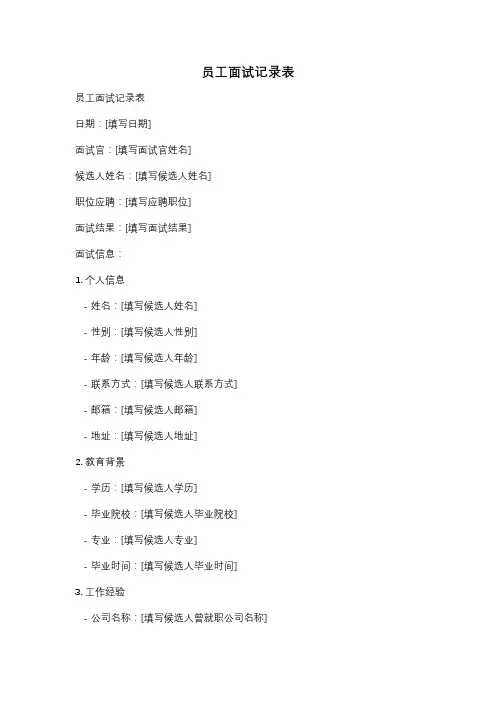 员工面试记录表

员工面试记录表

日期：[填写日期]

面试官：[填写面试官姓名]

候选人姓名：[填写候选人姓名]

职位应聘：[填写应聘职位]

面试结果：[填写面试结果]

面试信息：

1. 个人信息

- 姓名：[填写候选人姓名]

- 性别：[填写候选人性别]

- 年龄：[填写候选人年龄]

- 联系方式：[填写候选人联系方式]

- 邮箱：[填写候选人邮箱]

- 地址：[填写候选人地址]

2. 教育背景

- 学历：[填写候选人学历]

- 毕业院校：[填写候选人毕业院校]

- 专业：[填写候选人专业]

- 毕业时间：[填写候选人毕业时间]

3. 工作经验

- 公司名称：[填写候选人曾就职公司名称]